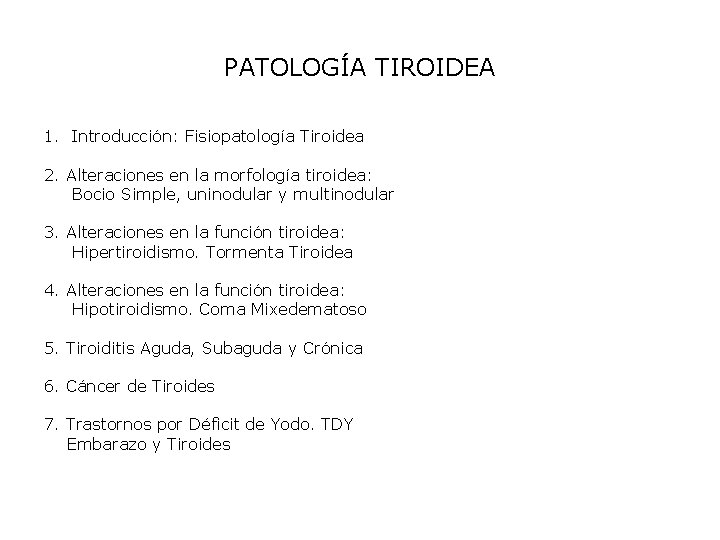 PATOLOGÍA TIROIDEA

1. Introducción: Fisiopatología Tiroidea

2. Alteraciones en la morfología tiroidea:
Bocio Simple, uninodular y multinodular

3. Alteraciones en la función tiroidea:
Hipertiroidismo. Tormenta Tiroidea

4. Alteraciones en la función tiroidea:
Hipotiroidismo. Coma Mixedematoso

5. Tiroiditis Aguda, Subaguda y Crónica

6. Cáncer de Tiroides

7. Trastornos por Déficit de Yodo. TDY
Embarazo y Tiroides